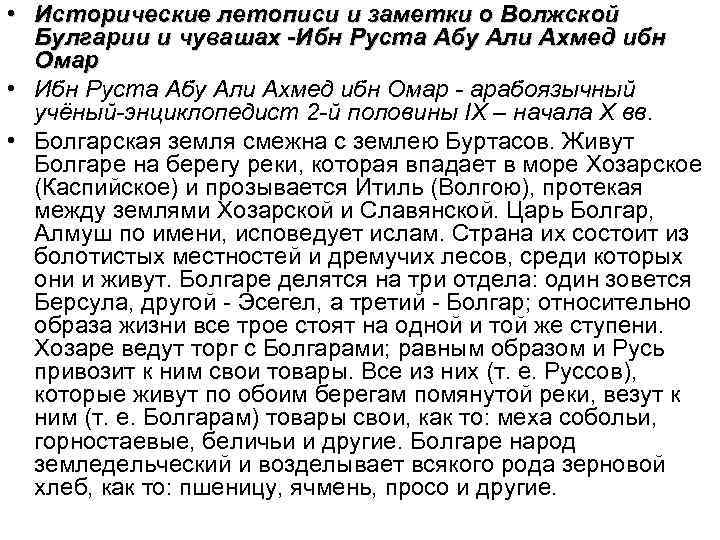 • Исторические летописи и заметки о Волжской Булгарии и чувашах -Ибн Руста Абу Али Ахмед ибн Омар

• Ибн Руста Абу Али Ахмед ибн Омар - арабоязычный учёный-энциклопедист 2-й половины IX – начала X вв.

• Болгарская земля смежна с землею Буртасов. Живут Болгаре на берегу реки, которая впадает в море Хозарское (Каспийское) и прозывается Итиль (Волгою), протекая между землями Хозарской и Славянской. Царь Болгар, Алмуш по имени, исповедует ислам. Страна их состоит из болотистых местностей и дремучих лесов, среди которых они и живут. Болгаре делятся на три отдела: один зовется Берсула, другой - Эсегел, а третий - Болгар; относительно образа жизни все трое стоят на одной и той же ступени. Хозаре ведут торг с Болгарами; равным образом и Русь привозит к ним свои товары. Все из них (т. е. Руссов), которые живут по обоим берегам помянутой реки, везут к ним (т. е. Болгарам) товары свои, как то: меха собольи, горностаевые, беличьи и другие. Болгаре народ земледельческий и возделывает всякого рода зерновой хлеб, как то: пшеницу, ячмень, просо и другие.